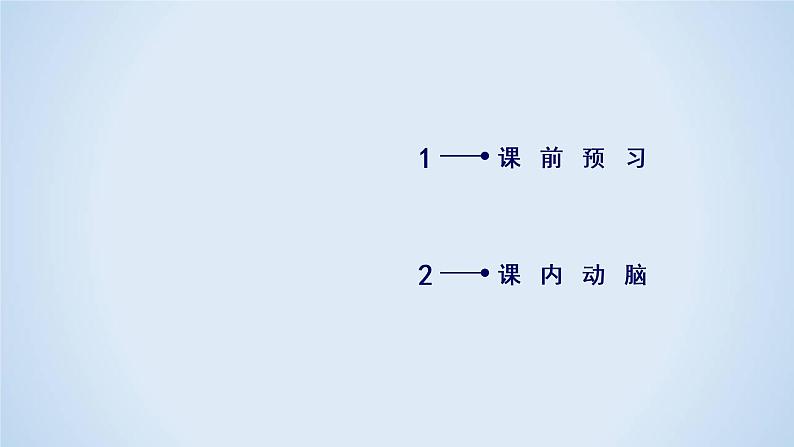 1 课前预习

2 课内动脑